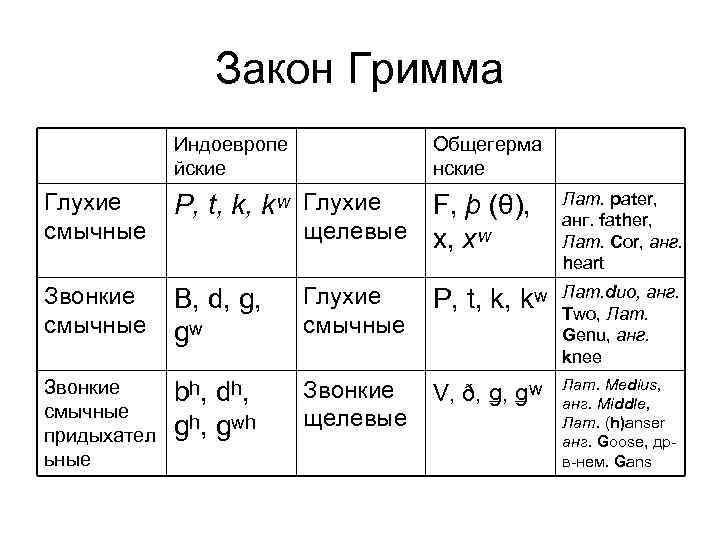 Закон Гримма

| | Индоевропейские | | Общегерманские | |
|---|---|---|---|---|
| Глухие смычные | P, t, k, $k^w$ | Глухие щелевые | F, þ (θ), x, $x^w$ | Лат. pater, анг. father, Лат. Cor, анг. heart |
| Звонкие смычные | B, d, g, $g^w$ | Глухие смычные | P, t, k, $k^w$ | Лат.duo, анг. Two, Лат. Genu, анг. knee |
| Звонкие смычные придыхательные | $b^h$, $d^h$, $g^h$, $g^{wh}$ | Звонкие щелевые | V, ð, g, $g^w$ | Лат. Medius, анг. Middle, Лат. (h)anser анг. Goose, др-в-нем. Gans |